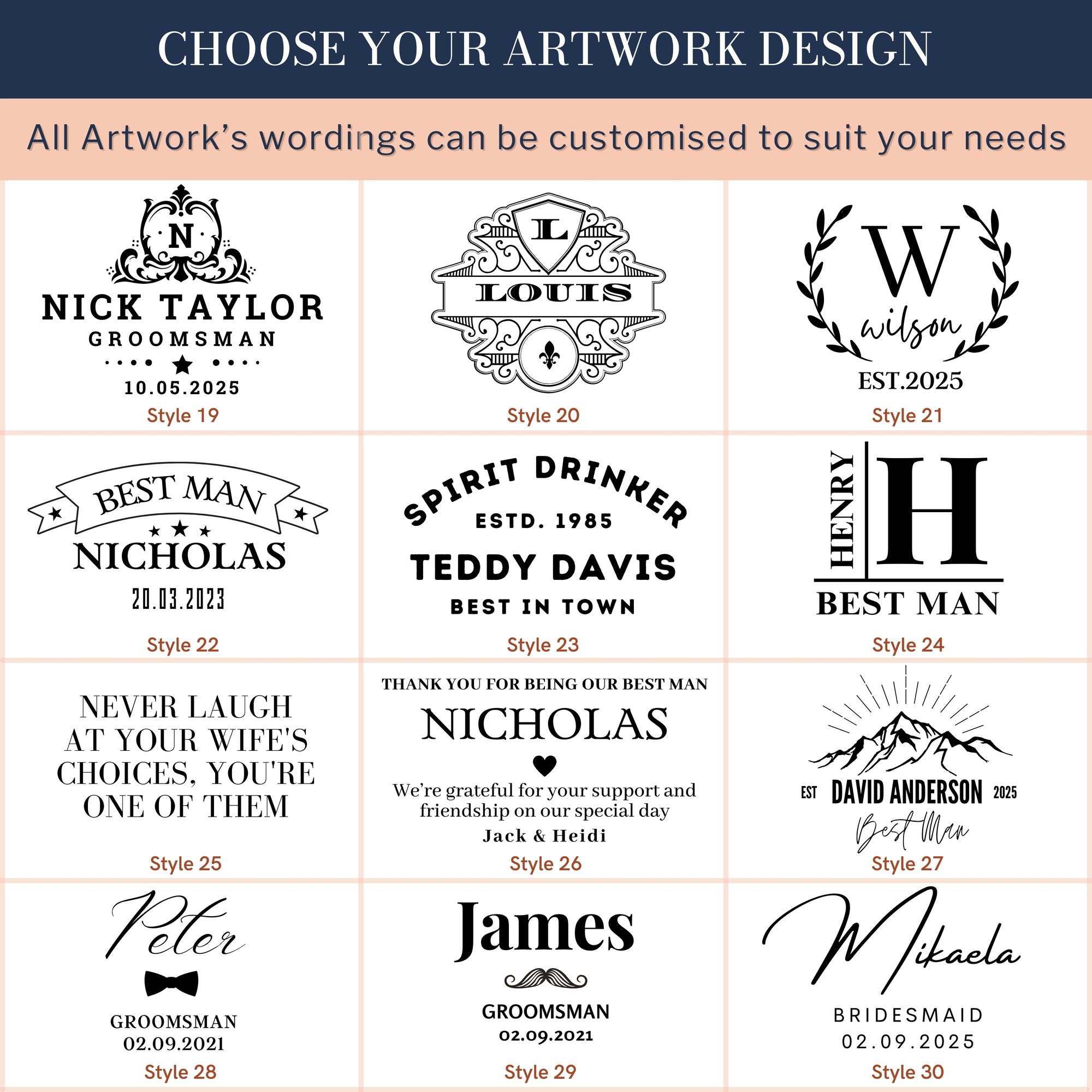 CHOOSE YOUR ARTWORK DESIGN

All Artwork's wordings can be customised to suit your needs

N
NICK TAYLOR
GROOMSMAN
10.05.2025
Style 19

L
LOUIS
Style 20

W
wilson
EST.2025
Style 21

BEST MAN
NICHOLAS
20.03.2023
Style 22

SPIRIT DRINKER
ESTD. 1985
TEDDY DAVIS
BEST IN TOWN
Style 23

HENRY
H
BEST MAN
Style 24

NEVER LAUGH AT YOUR WIFE'S CHOICES, YOU'RE ONE OF THEM
Style 25

THANK YOU FOR BEING OUR BEST MAN
NICHOLAS
We're grateful for your support and friendship on our special day
Jack & Heidi
Style 26

EST DAVID ANDERSON 2025
Best Man
Style 27

Peter
GROOMSMAN
02.09.2021
Style 28

James
GROOMSMAN
02.09.2021
Style 29

Mikaela
BRIDESMAID
02.09.2025
Style 30